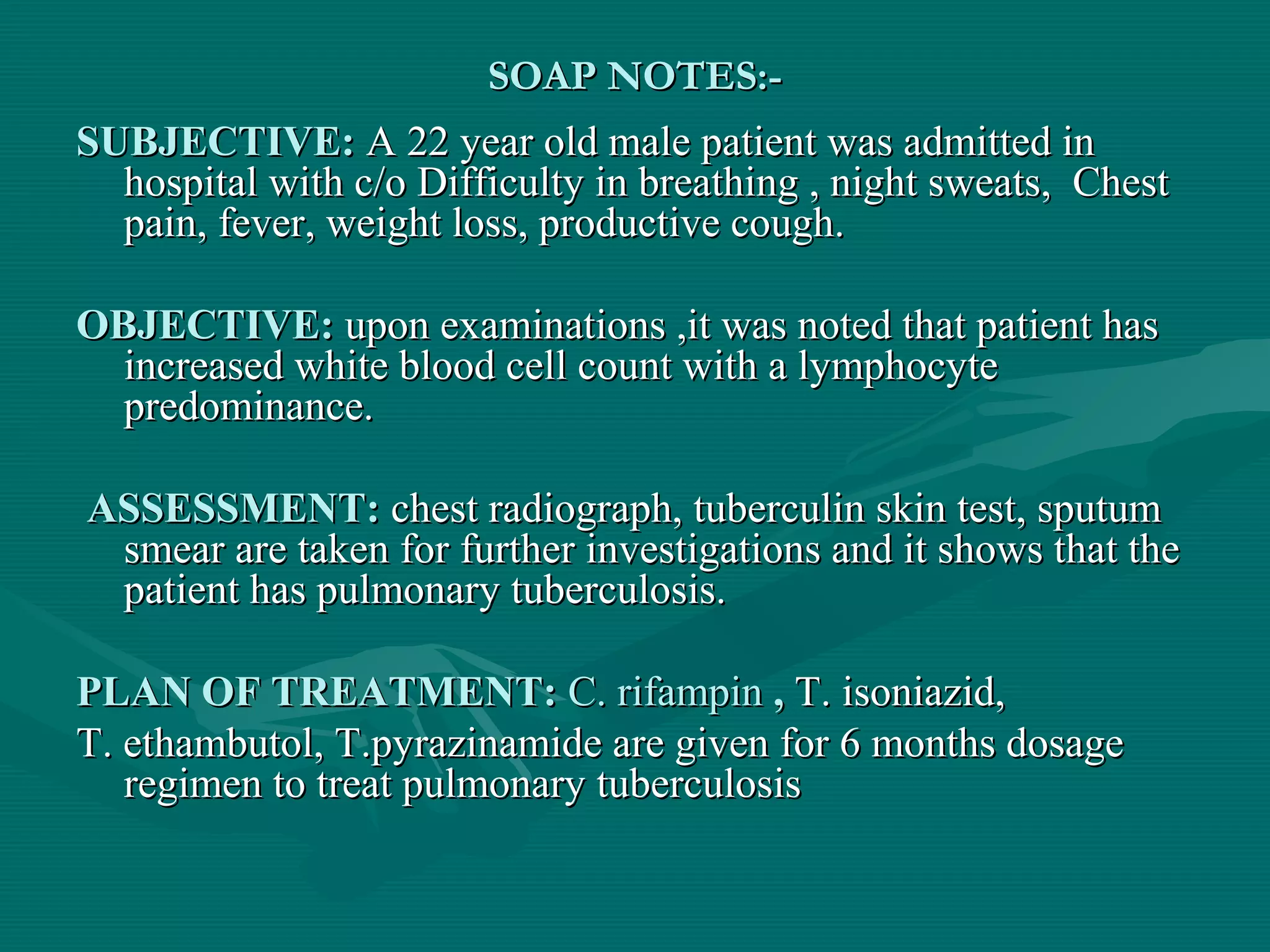 SOAP NOTES:-

SUBJECTIVE: A 22 year old male patient was admitted in hospital with c/o Difficulty in breathing , night sweats, Chest pain, fever, weight loss, productive cough.

OBJECTIVE: upon examinations ,it was noted that patient has increased white blood cell count with a lymphocyte predominance.

ASSESSMENT: chest radiograph, tuberculin skin test, sputum smear are taken for further investigations and it shows that the patient has pulmonary tuberculosis.

PLAN OF TREATMENT: C. rifampin , T. isoniazid,

T. ethambutol, T.pyrazinamide are given for 6 months dosage regimen to treat pulmonary tuberculosis